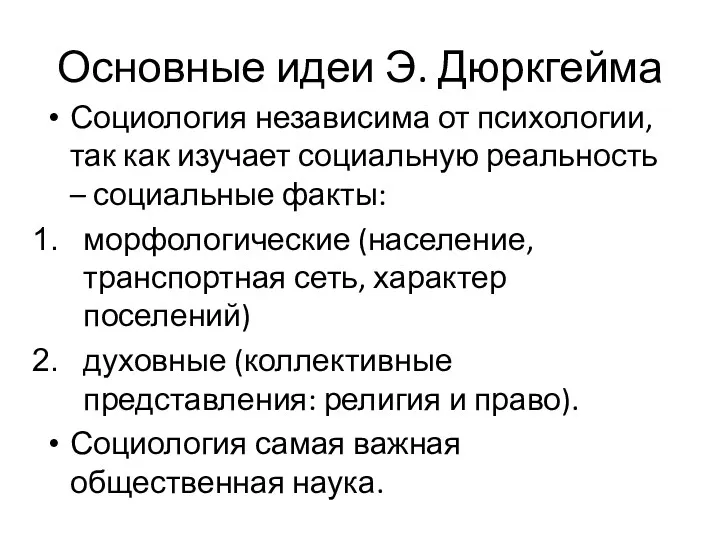 Основные идеи Э. Дюркгейма

• Социология независима от психологии, так как изучает социальную реальность – социальные факты:

1. морфологические (население, транспортная сеть, характер поселений)

2. духовные (коллективные представления: религия и право).

• Социология самая важная общественная наука.